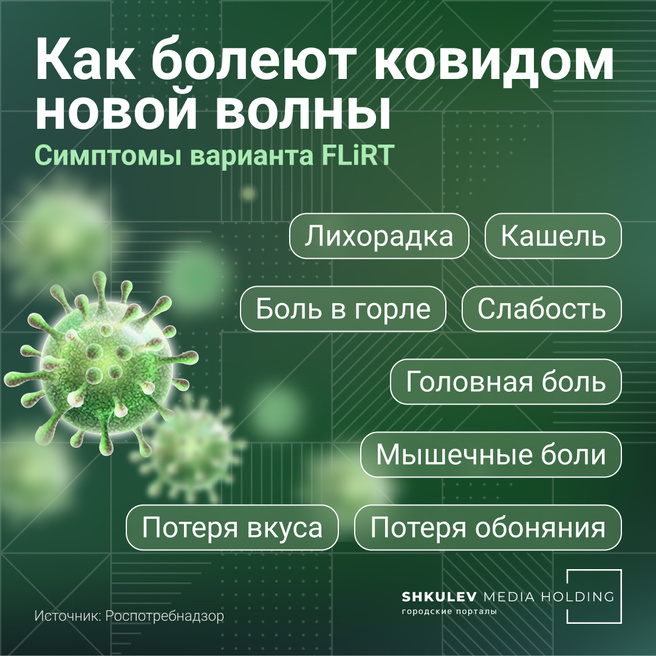 Как болеют ковидом новой волны

Симптомы варианта FLiRT

Лихорадка

Кашель

Боль в горле

Слабость

Головная боль

Мышечные боли

Потеря вкуса

Потеря обоняния

Источник: Роспотребнадзор

SHKULEV MEDIA HOLDING
городские порталы